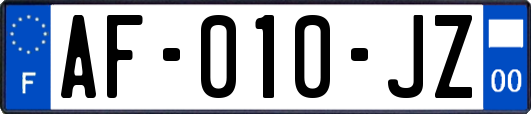 F

AF-010-JZ

00